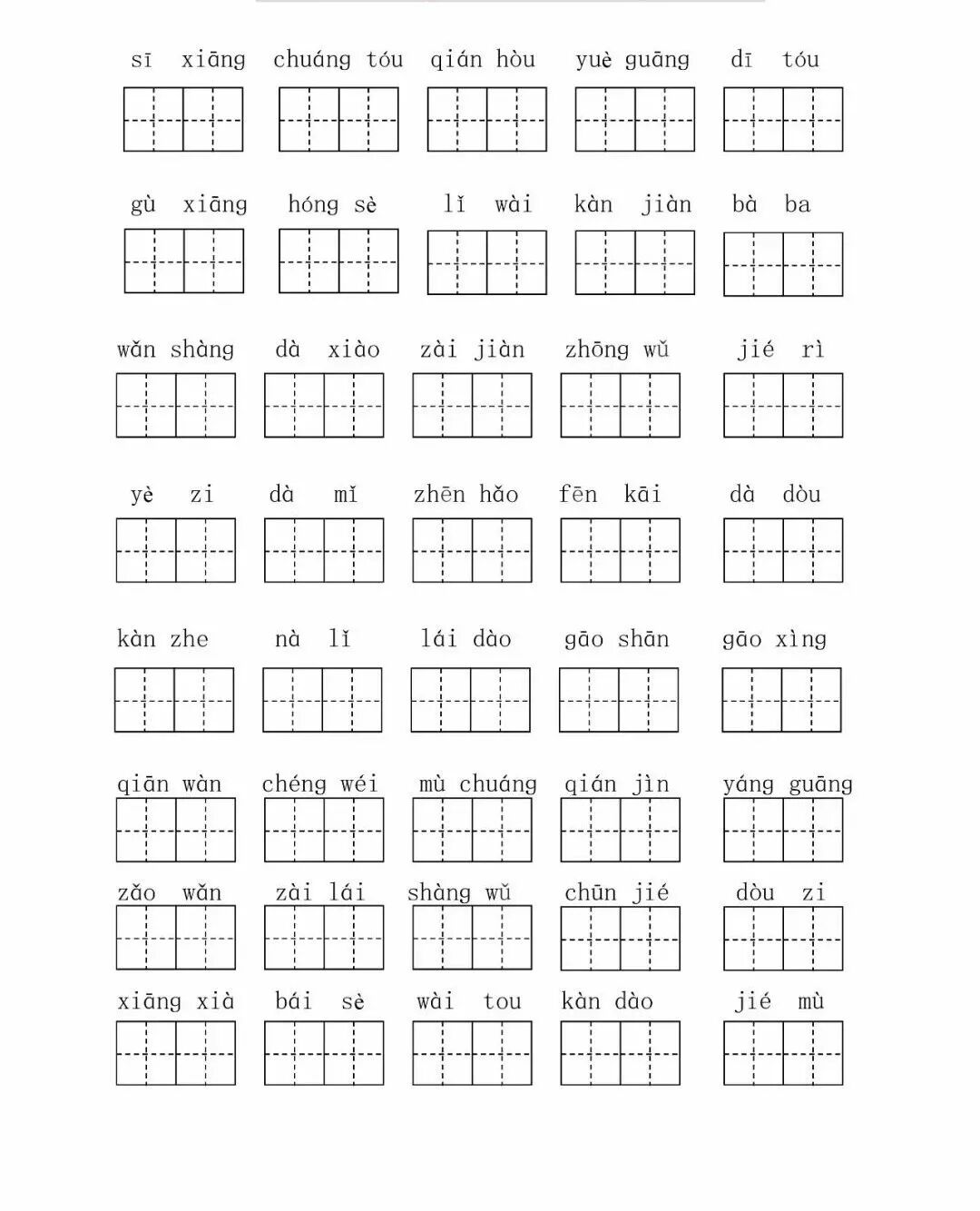 sī xiāng chuáng tóu qián hòu yuè guāng dī tóu

gù xiāng hóng sè lǐ wài kàn jiàn bà ba

wǎn shàng dà xiào zài jiàn zhōng wǔ jié rì

yè zi dà mǐ zhēn hǎo fēn kāi dà dòu

kàn zhe nà lǐ lái dào gāo shān gāo xìng

qiān wàn chéng wéi mù chuáng qián jìn yáng guāng

zǎo wǎn zài lái shàng wǔ chūn jié dòu zi

xiāng xià bái sè wài tou kàn dào jié mù